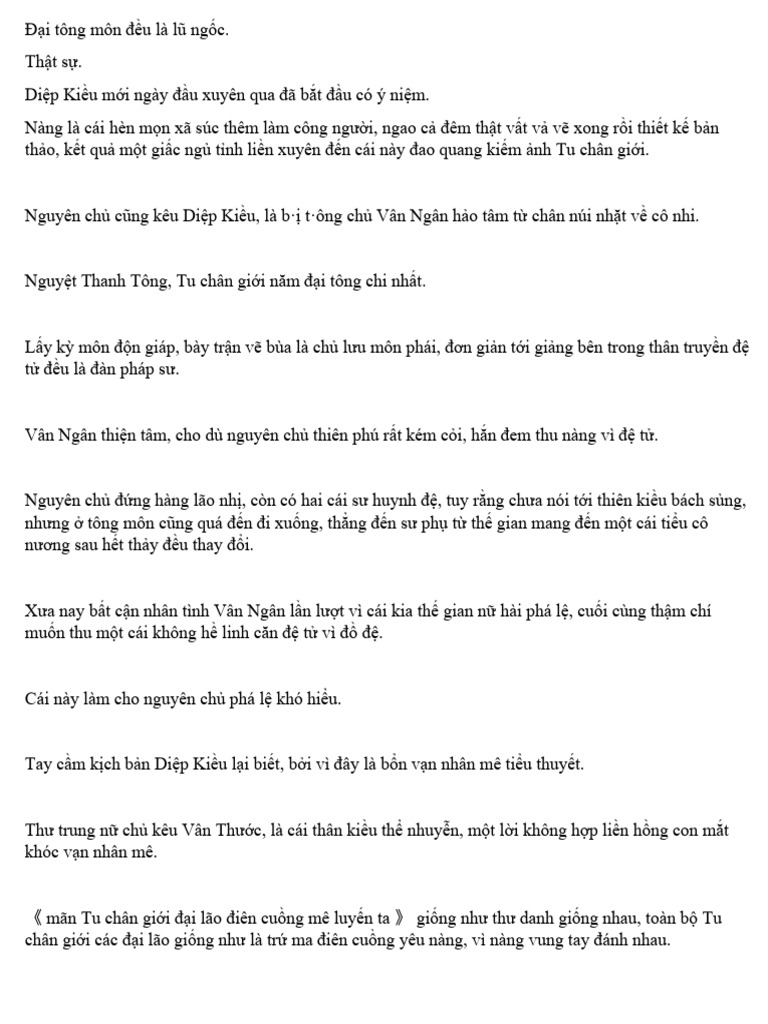 Đại tông môn đều là lũ ngốc.

Thật sự.

Diệp Kiều mới ngày đầu xuyên qua đã bắt đầu có ý niệm.

Nàng là cái hèn mọn xã súc thêm làm công người, ngao cả đêm thật vất vả vẽ xong rồi thiết kế bản thảo, kết quả một giấc ngủ tỉnh liền xuyên đến cái này đao quang kiếm ảnh Tu chân giới.

Nguyên chủ cũng kêu Diệp Kiều, là b·ị t·ông chủ Vân Ngân hảo tâm từ chân núi nhặt về cô nhi.

Nguyệt Thanh Tông, Tu chân giới năm đại tông chi nhất.

Lấy kỳ môn độn giáp, bày trận vẽ bùa là chủ lưu môn phái, đơn giản tới giảng bên trong thân truyền đệ tử đều là đàn pháp sư.

Vân Ngân thiện tâm, cho dù nguyên chủ thiên phú rất kém cỏi, hắn đem thu nàng vì đệ tử.

Nguyên chủ đứng hàng lão nhị, còn có hai cái sư huynh đệ, tuy rằng chưa nói tới thiên kiều bách sủng, nhưng ở tông môn cũng quá đến đi xuống, thẳng đến sư phụ từ thế gian mang đến một cái tiểu cô nương sau hết thảy đều thay đổi.

Xưa nay bất cận nhân tình Vân Ngân lần lượt vì cái kia thế gian nữ hài phá lệ, cuối cùng thậm chí muốn thu một cái không hề linh căn đệ tử vì đồ đệ.

Cái này làm cho nguyên chủ phá lệ khó hiểu.

Tay cầm kịch bản Diệp Kiều lại biết, bởi vì đây là bổn vạn nhân mê tiểu thuyết.

Thư trung nữ chủ kêu Vân Thước, là cái thân kiều thể nhuyễn, một lời không hợp liền hồng con mắt khóc vạn nhân mê.

《 mãn Tu chân giới đại lão điên cuồng mê luyến ta 》 giống như thư danh giống nhau, toàn bộ Tu chân giới các đại lão giống như là trứ ma điên cuồng yêu nàng, vì nàng vung tay đánh nhau.